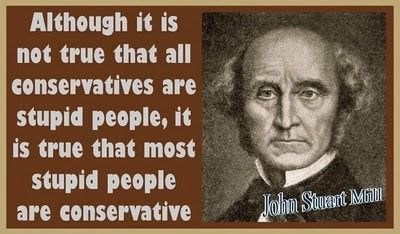 Although it is not true that all conservatives are stupid people, it is true that most stupid people are conservative

John Stuart Mill